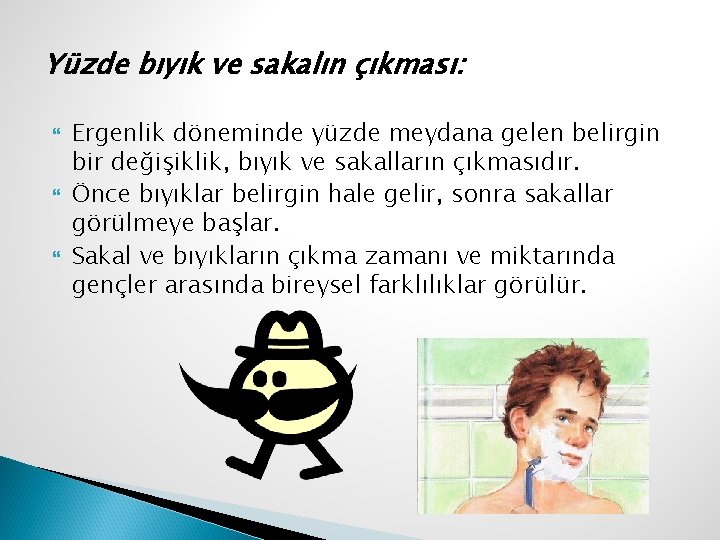 Yüzde bıyık ve sakalın çıkması:

Ergenlik döneminde yüzde meydana gelen belirgin bir değişiklik, bıyık ve sakalların çıkmasıdır.

Önce bıyıklar belirgin hale gelir, sonra sakallar görülmeye başlar.

Sakal ve bıyıkların çıkma zamanı ve miktarında gençler arasında bireysel farklılıklar görülür.